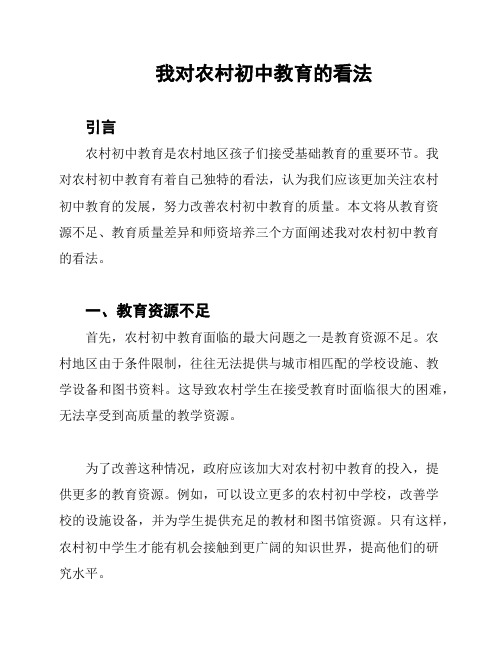 我对农村初中教育的看法

引言

农村初中教育是农村地区孩子们接受基础教育的重要环节。我对农村初中教育有着自己独特的看法，认为我们应该更加关注农村初中教育的发展，努力改善农村初中教育的质量。本文将从教育资源不足、教育质量差异和师资培养三个方面阐述我对农村初中教育的看法。

一、教育资源不足

首先，农村初中教育面临的最大问题之一是教育资源不足。农村地区由于条件限制，往往无法提供与城市相匹配的学校设施、教学设备和图书资料。这导致农村学生在接受教育时面临很大的困难，无法享受到高质量的教学资源。

为了改善这种情况，政府应该加大对农村初中教育的投入，提供更多的教育资源。例如，可以设立更多的农村初中学校，改善学校的设施设备，并为学生提供充足的教材和图书馆资源。只有这样，农村初中学生才能有机会接触到更广阔的知识世界，提高他们的研究水平。